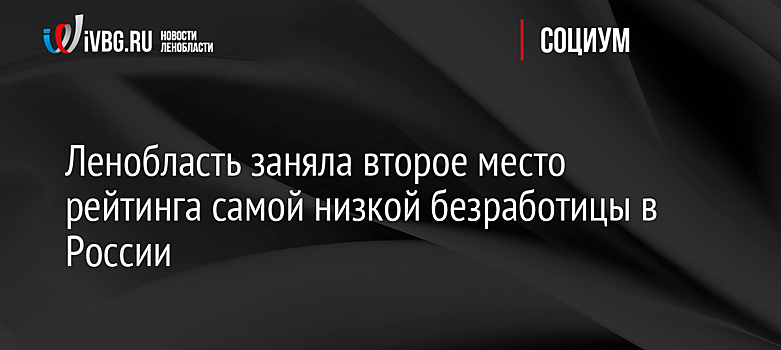 iVBG.RU НОВОСТИ ЛЕНОБЛАСТИ

СОЦИУМ

Ленобласть заняла второе место рейтинга самой низкой безработицы в России